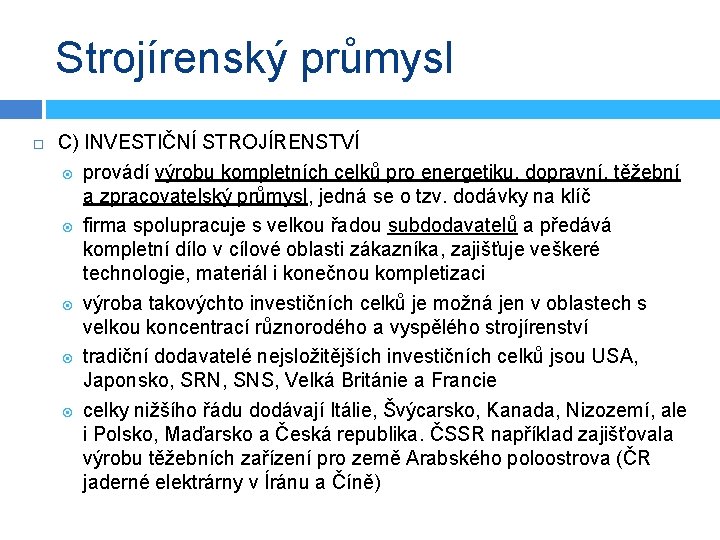 Strojírenský průmysl

C) INVESTIČNÍ STROJÍRENSTVÍ

provádí výrobu kompletních celků pro energetiku, dopravní, těžební a zpracovatelský průmysl, jedná se o tzv. dodávky na klíč

firma spolupracuje s velkou řadou subdodavatelů a předává kompletní dílo v cílové oblasti zákazníka, zajišťuje veškeré technologie, materiál i konečnou kompletizaci

výroba takovýchto investičních celků je možná jen v oblastech s velkou koncentrací různorodého a vyspělého strojírenství

tradiční dodavatelé nejsložitějších investičních celků jsou USA, Japonsko, SRN, SNS, Velká Británie a Francie

celky nižšího řádu dodávají Itálie, Švýcarsko, Kanada, Nizozemí, ale i Polsko, Maďarsko a Česká republika. ČSSR například zajišťovala výrobu těžebních zařízení pro země Arabského poloostrova (ČR jaderné elektrárny v Íránu a Číně)